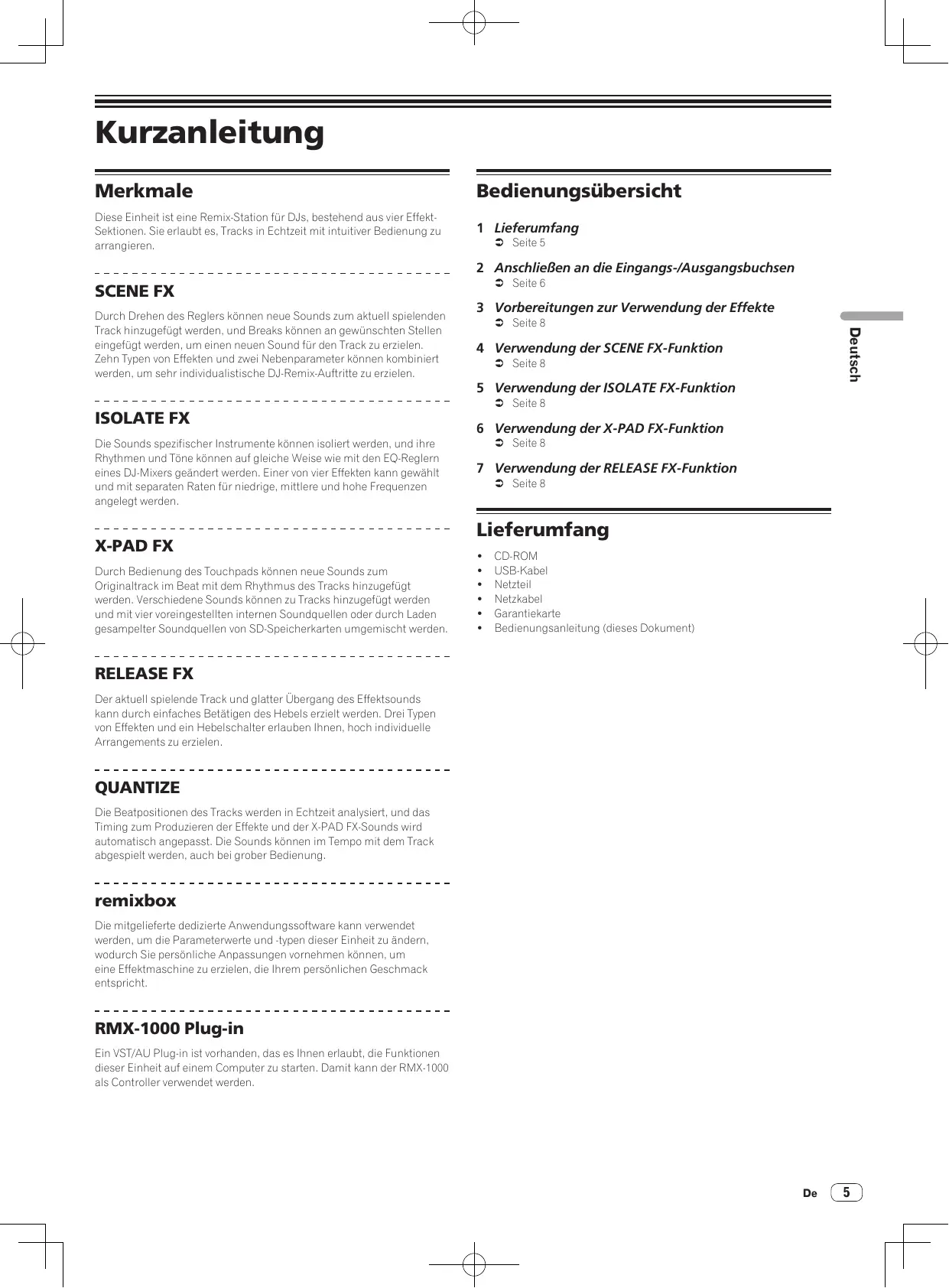 Kurzanleitung

Merkmale

Diese Einheit ist eine Remix-Station für DJs, bestehend aus vier Effekt-Sektionen. Sie erlaubt es, Tracks in Echtzeit mit intuitiver Bedienung zu arrangieren.

SCENE FX

Durch Drehen des Reglers können neue Sounds zum aktuell spielenden Track hinzugefügt werden, und Breaks können an gewünschten Stellen eingefügt werden, um einen neuen Sound für den Track zu erzielen. Zehn Typen von Effekten und zwei Nebenparameter können kombiniert werden, um sehr individualistische DJ-Remix-Auftritte zu erzielen.

ISOLATE FX

Die Sounds spezifischer Instrumente können isoliert werden, und ihre Rhythmen und Töne können auf gleiche Weise wie mit den EQ-Reglern eines DJ-Mixers geändert werden. Einer von vier Effekten kann gewählt und mit separaten Raten für niedrige, mittlere und hohe Frequenzen angelegt werden.

X-PAD FX

Durch Bedienung des Touchpads können neue Sounds zum Originaltrack im Beat mit dem Rhythmus des Tracks hinzugefügt werden. Verschiedene Sounds können zu Tracks hinzugefügt werden und mit vier voreingestellten internen Soundquellen oder durch Laden gesampelter Soundquellen von SD-Speicherkarten umgemischt werden.

RELEASE FX

Der aktuell spielende Track und glatter Übergang des Effektsounds kann durch einfaches Betätigen des Hebels erzielt werden. Drei Typen von Effekten und ein Hebelschalter erlauben Ihnen, hoch individuelle Arrangements zu erzielen.

QUANTIZE

Die Beatpositionen des Tracks werden in Echtzeit analysiert, und das Timing zum Produzieren der Effekte und der X-PAD FX-Sounds wird automatisch angepasst. Die Sounds können im Tempo mit dem Track abgespielt werden, auch bei grober Bedienung.

remixbox

Die mitgelieferte dedizierte Anwendungssoftware kann verwendet werden, um die Parameterwerte und -typen dieser Einheit zu ändern, wodurch Sie persönliche Anpassungen vornehmen können, um eine Effektmaschine zu erzielen, die Ihrem persönlichen Geschmack entspricht.

RMX-1000 Plug-in

Ein VST/AU Plug-in ist vorhanden, das es Ihnen erlaubt, die Funktionen dieser Einheit auf einem Computer zu starten. Damit kann der RMX-1000 als Controller verwendet werden.

Bedienungsübersicht

1 Lieferumfang
➲ Seite 5

2 Anschließen an die Eingangs-/Ausgangsbuchsen
➲ Seite 6

3 Vorbereitungen zur Verwendung der Effekte
➲ Seite 8

4 Verwendung der SCENE FX-Funktion
➲ Seite 8

5 Verwendung der ISOLATE FX-Funktion
➲ Seite 8

6 Verwendung der X-PAD FX-Funktion
➲ Seite 8

7 Verwendung der RELEASE FX-Funktion
➲ Seite 8

Lieferumfang

• CD-ROM
• USB-Kabel
• Netzteil
• Netzkabel
• Garantiekarte
• Bedienungsanleitung (dieses Dokument)

Deutsch

De 5